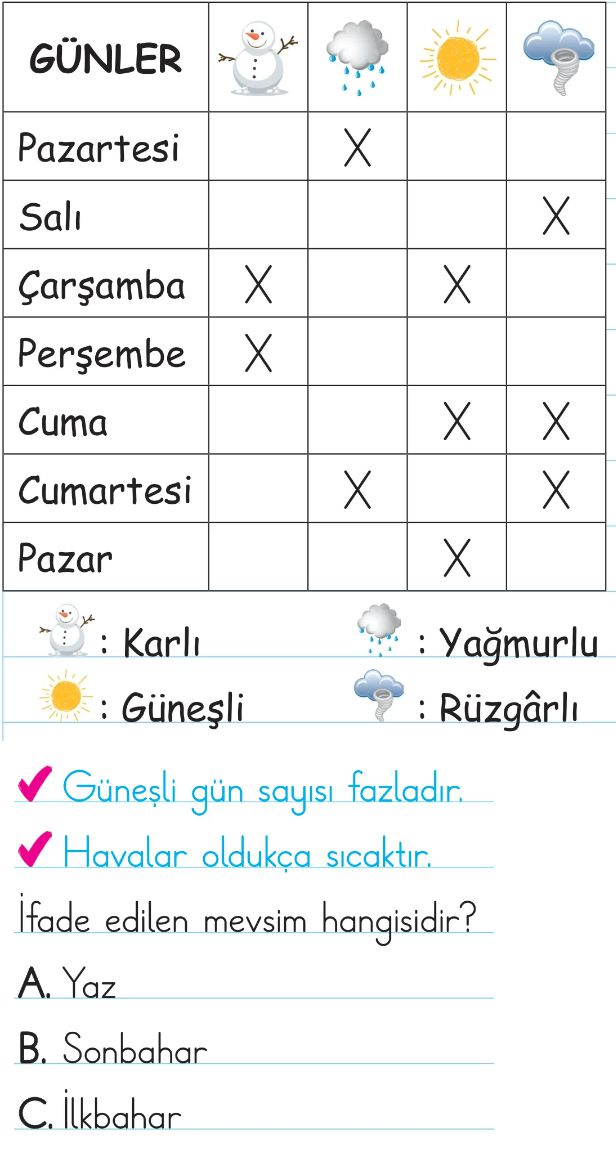 | GÜNLER | | | | |
|---|---|---|---|---|
| Pazartesi | | X | | |
| Salı | | | | X |
| Çarşamba | X | | X | |
| Perşembe | X | | | |
| Cuma | | | X | X |
| Cumartesi | | X | | X |
| Pazar | | | X | |

: Karlı : Yağmurlu
: Güneşli : Rüzgârlı

✔ Güneşli gün sayısı fazladır.
✔ Havalar oldukça sıcaktır.
İfade edilen mevsim hangisidir?
A. Yaz
B. Sonbahar
C. İlkbahar